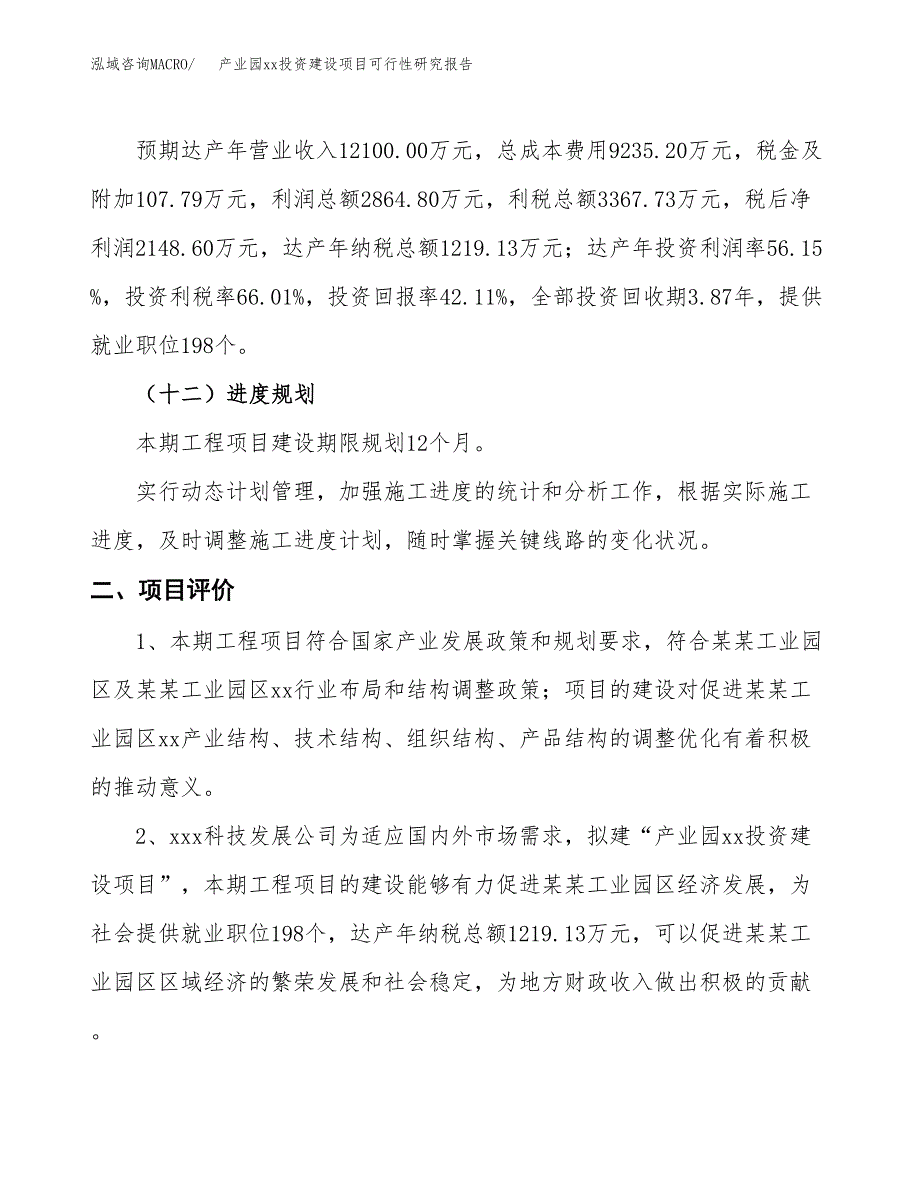 泓域咨询MACRO/　产业园xx投资建设项目可行性研究报告

预期达产年营业收入12100.00万元，总成本费用9235.20万元，税金及附加107.79万元，利润总额2864.80万元，利税总额3367.73万元，税后净利润2148.60万元，达产年纳税总额1219.13万元；达产年投资利润率56.15%，投资利税率66.01%，投资回报率42.11%，全部投资回收期3.87年，提供就业职位198个。

（十二）进度规划

本期工程项目建设期限规划12个月。

实行动态计划管理，加强施工进度的统计和分析工作，根据实际施工进度，及时调整施工进度计划，随时掌握关键线路的变化状况。

二、项目评价

1、本期工程项目符合国家产业发展政策和规划要求，符合某某工业园区及某某工业园区xx行业布局和结构调整政策；项目的建设对促进某某工业园区xx产业结构、技术结构、组织结构、产品结构的调整优化有着积极的推动意义。

2、xxx科技发展公司为适应国内外市场需求，拟建“产业园xx投资建设项目”，本期工程项目的建设能够有力促进某某工业园区经济发展，为社会提供就业职位198个，达产年纳税总额1219.13万元，可以促进某某工业园区区域经济的繁荣发展和社会稳定，为地方财政收入做出积极的贡献。